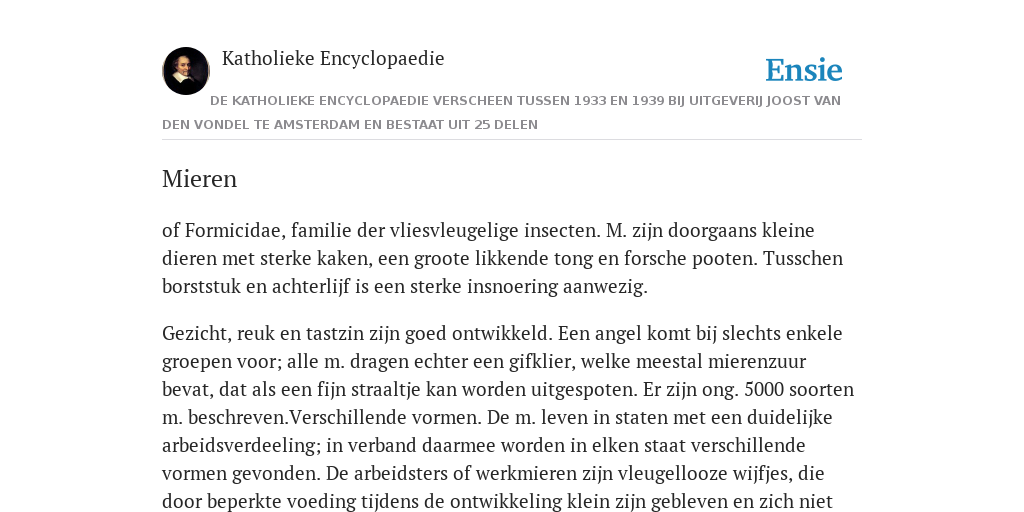 Katholieke Encyclopaedie

Ensie

DE KATHOLIEKE ENCYCLOPAEDIE VERSCHEEN TUSSEN 1933 EN 1939 BIJ UITGEVERIJ JOOST VAN DEN VONDEL TE AMSTERDAM EN BESTAAT UIT 25 DELEN

Mieren

of Formicidae, familie der vliesvleugelige insecten. M. zijn doorgaans kleine dieren met sterke kaken, een groote likkende tong en forsche pooten. Tusschen borststuk en achterlijf is een sterke insnoering aanwezig.

Gezicht, reuk en tastzin zijn goed ontwikkeld. Een angel komt bij slechts enkele groepen voor; alle m. dragen echter een gifklier, welke meestal mierenzuur bevat, dat als een fijn straaltje kan worden uitgespoten. Er zijn ong. 5000 soorten m. beschreven.Verschillende vormen. De m. leven in staten met een duidelijke arbeidsverdeeling; in verband daarmee worden in elken staat verschillende vormen gevonden. De arbeidsters of werkmieren zijn vleugellooze wijfjes, die door beperkte voeding tijdens de ontwikkeling klein zijn gebleven en zich niet